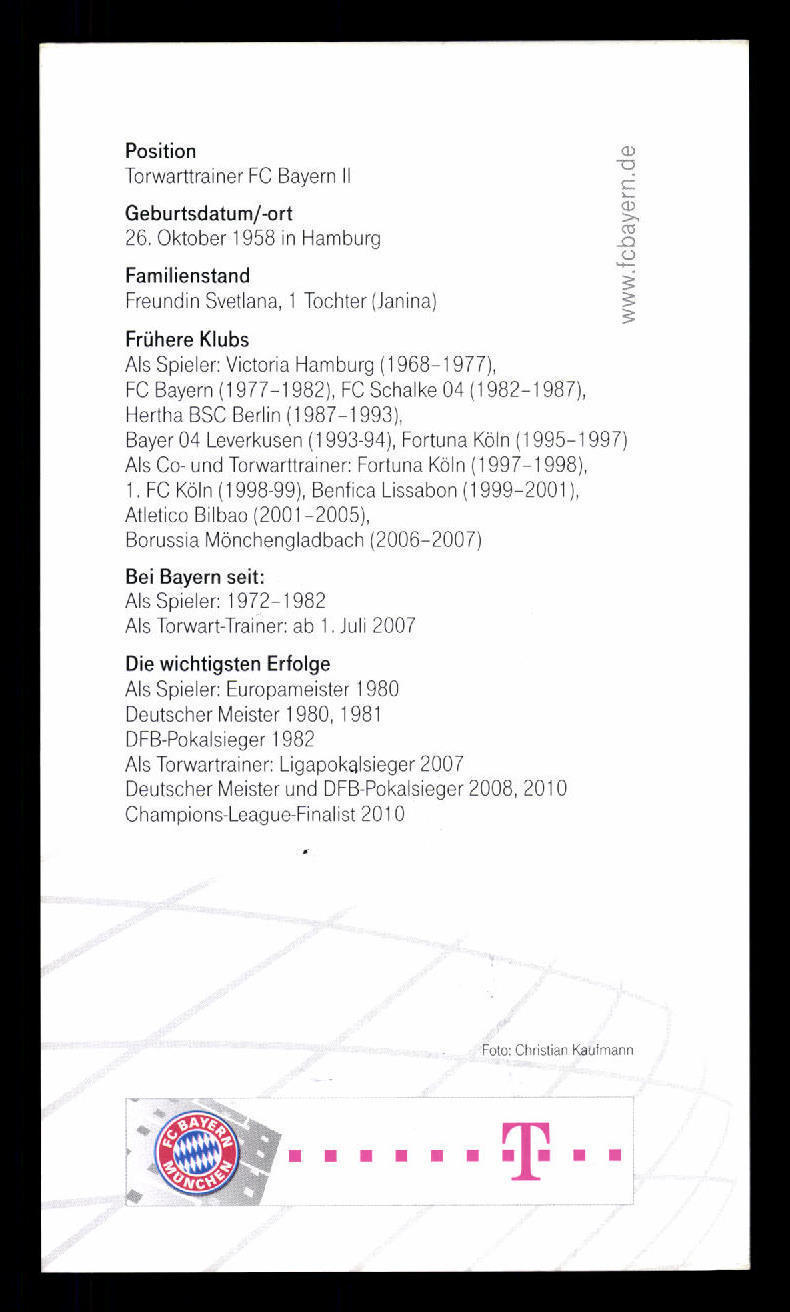 Position
Torwarttrainer FC Bayern II

Geburtsdatum/-ort
26. Oktober 1958 in Hamburg

Familienstand
Freundin Svetlana, 1 Tochter (Janina)

Frühere Klubs
Als Spieler: Victoria Hamburg (1968–1977), FC Bayern (1977–1982), FC Schalke 04 (1982–1987), Hertha BSC Berlin (1987–1993), Bayer 04 Leverkusen (1993-94), Fortuna Köln (1995–1997)
Als Co- und Torwarttrainer: Fortuna Köln (1997–1998), 1. FC Köln (1998-99), Benfica Lissabon (1999–2001), Atletico Bilbao (2001–2005), Borussia Mönchengladbach (2006–2007)

Bei Bayern seit:
Als Spieler: 1972–1982
Als Torwart-Trainer: ab 1. Juli 2007

Die wichtigsten Erfolge
Als Spieler: Europameister 1980
Deutscher Meister 1980, 1981
DFB-Pokalsieger 1982
Als Torwartrainer: Ligapokalsieger 2007
Deutscher Meister und DFB-Pokalsieger 2008, 2010
Champions-League-Finalist 2010

www.fcbayern.de

Foto: Christian Kaufmann

FC BAYERN MÜNCHEN

T